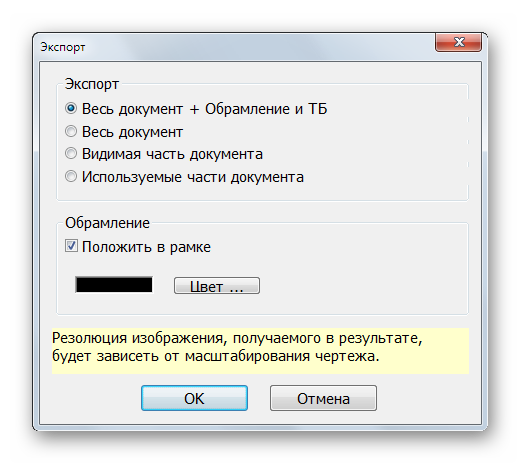 Экспорт

Экспорт
Весь документ + Обрамление и ТБ
Весь документ
Видимая часть документа
Используемые части документа

Обрамление
Положить в рамке

Цвет ...

Резолюция изображения, получаемого в результате, будет зависеть от масштабирования чертежа.

OK
Отмена